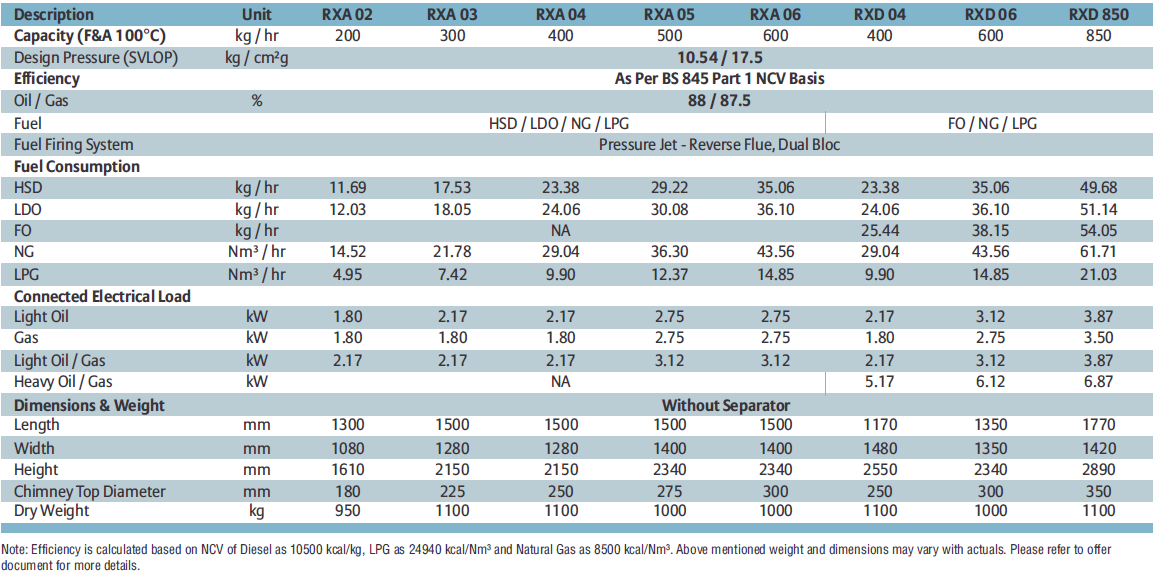 | Description | Unit | RXA 02 | RXA 03 | RXA 04 | RXA 05 | RXA 06 | RXD 04 | RXD 06 | RXD 850 |
|---|---|---|---|---|---|---|---|---|---|
| Capacity (F&A 100°C) | kg / hr | 200 | 300 | 400 | 500 | 600 | 400 | 600 | 850 |
| Design Pressure (SVLOP) | kg / cm²g | 10.54 / 17.5 | | | | | | | |
| Efficiency | | As Per BS 845 Part 1 NCV Basis | | | | | | | |
| Oil / Gas | % | 88 / 87.5 | | | | | | | |
| Fuel | | HSD / LDO / NG / LPG | | | | | FO / NG / LPG | | |
| Fuel Firing System | | Pressure Jet - Reverse Flue, Dual Bloc | | | | | | | |
| Fuel Consumption | | | | | | | | | |
| HSD | kg / hr | 11.69 | 17.53 | 23.38 | 29.22 | 35.06 | 23.38 | 35.06 | 49.68 |
| LDO | kg / hr | 12.03 | 18.05 | 24.06 | 30.08 | 36.10 | 24.06 | 36.10 | 51.14 |
| FO | kg / hr | NA | | | | | 25.44 | 38.15 | 54.05 |
| NG | Nm³ / hr | 14.52 | 21.78 | 29.04 | 36.30 | 43.56 | 29.04 | 43.56 | 61.71 |
| LPG | Nm³ / hr | 4.95 | 7.42 | 9.90 | 12.37 | 14.85 | 9.90 | 14.85 | 21.03 |
| Connected Electrical Load | | | | | | | | | |
| Light Oil | kW | 1.80 | 2.17 | 2.17 | 2.75 | 2.75 | 2.17 | 3.12 | 3.87 |
| Gas | kW | 1.80 | 1.80 | 1.80 | 2.75 | 2.75 | 1.80 | 2.75 | 3.50 |
| Light Oil / Gas | kW | 2.17 | 2.17 | 2.17 | 3.12 | 3.12 | 2.17 | 3.12 | 3.87 |
| Heavy Oil / Gas | kW | NA | | | | | 5.17 | 6.12 | 6.87 |
| Dimensions & Weight | | Without Separator | | | | | | | |
| Length | mm | 1300 | 1500 | 1500 | 1500 | 1500 | 1170 | 1350 | 1770 |
| Width | mm | 1080 | 1280 | 1280 | 1400 | 1400 | 1480 | 1350 | 1420 |
| Height | mm | 1610 | 2150 | 2150 | 2340 | 2340 | 2550 | 2340 | 2890 |
| Chimney Top Diameter | mm | 180 | 225 | 250 | 275 | 300 | 250 | 300 | 350 |
| Dry Weight | kg | 950 | 1100 | 1100 | 1000 | 1000 | 1100 | 1000 | 1100 |

Note: Efficiency is calculated based on NCV of Diesel as 10500 kcal/kg, LPG as 24940 kcal/Nm³ and Natural Gas as 8500 kcal/Nm³. Above mentioned weight and dimensions may vary with actuals. Please refer to offer document for more details.